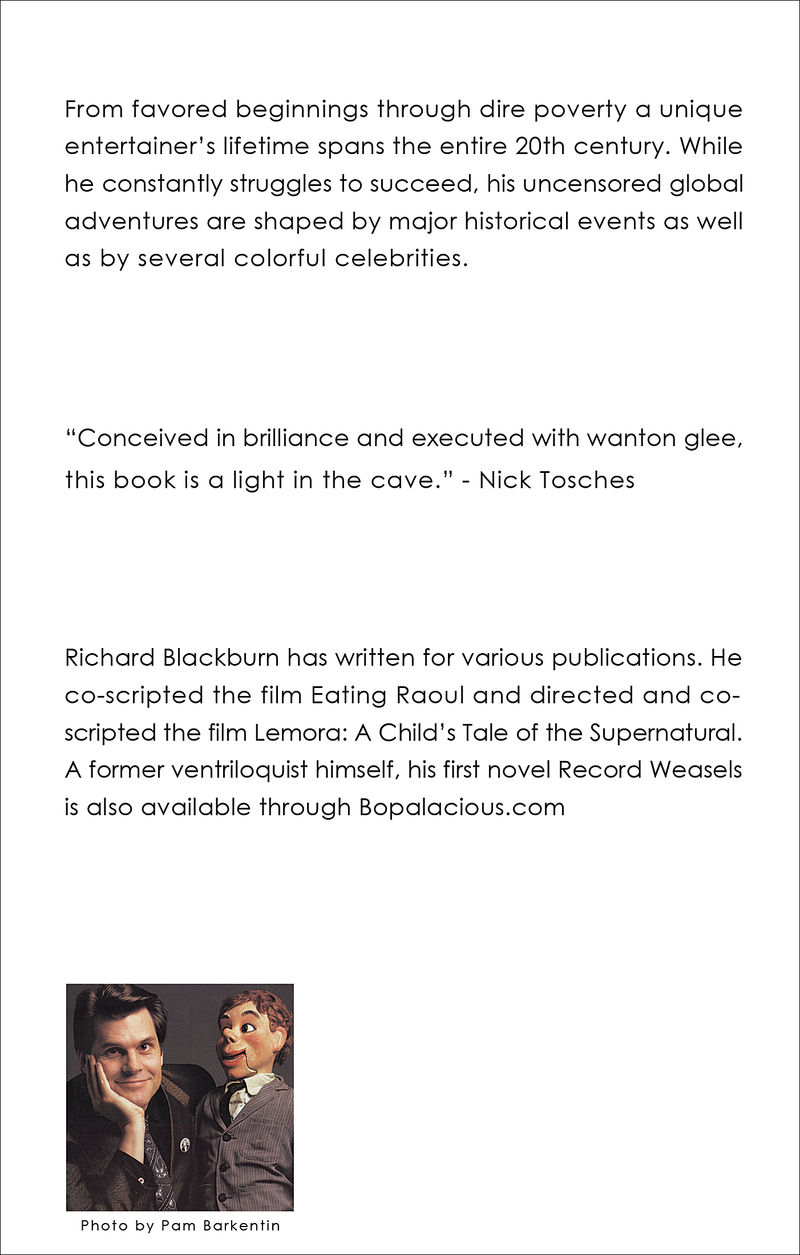 From favored beginnings through dire poverty a unique entertainer's lifetime spans the entire 20th century. While he constantly struggles to succeed, his uncensored global adventures are shaped by major historical events as well as by several colorful celebrities.

"Conceived in brilliance and executed with wanton glee, this book is a light in the cave." - Nick Tosches

Richard Blackburn has written for various publications. He co-scripted the film Eating Raoul and directed and co-scripted the film Lemora: A Child's Tale of the Supernatural. A former ventriloquist himself, his first novel Record Weasels is also available through Bopalacious.com

Photo by Pam Barkentin